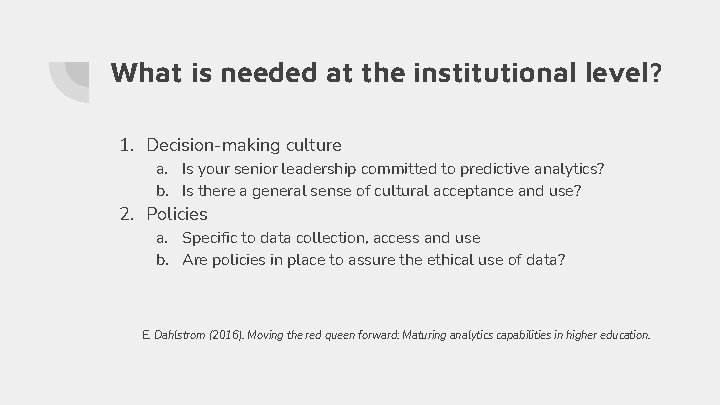 What is needed at the institutional level?

1. Decision-making culture
a. Is your senior leadership committed to predictive analytics?
b. Is there a general sense of cultural acceptance and use?
2. Policies
a. Specific to data collection, access and use
b. Are policies in place to assure the ethical use of data?

E. Dahlstrom (2016). Moving the red queen forward: Maturing analytics capabilities in higher education.